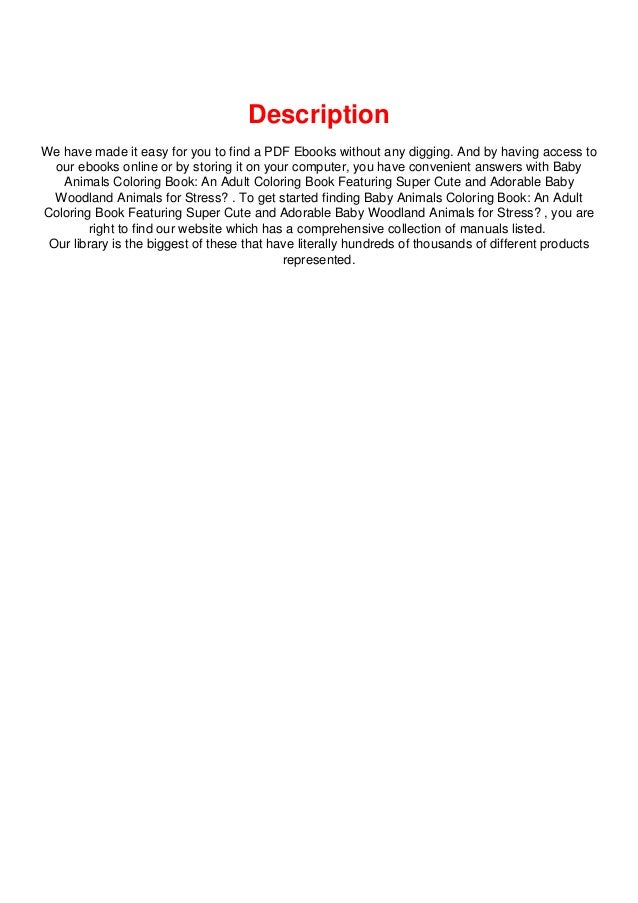 Description

We have made it easy for you to find a PDF Ebooks without any digging. And by having access to our ebooks online or by storing it on your computer, you have convenient answers with Baby Animals Coloring Book: An Adult Coloring Book Featuring Super Cute and Adorable Baby Woodland Animals for Stress? . To get started finding Baby Animals Coloring Book: An Adult Coloring Book Featuring Super Cute and Adorable Baby Woodland Animals for Stress? , you are right to find our website which has a comprehensive collection of manuals listed.
Our library is the biggest of these that have literally hundreds of thousands of different products represented.